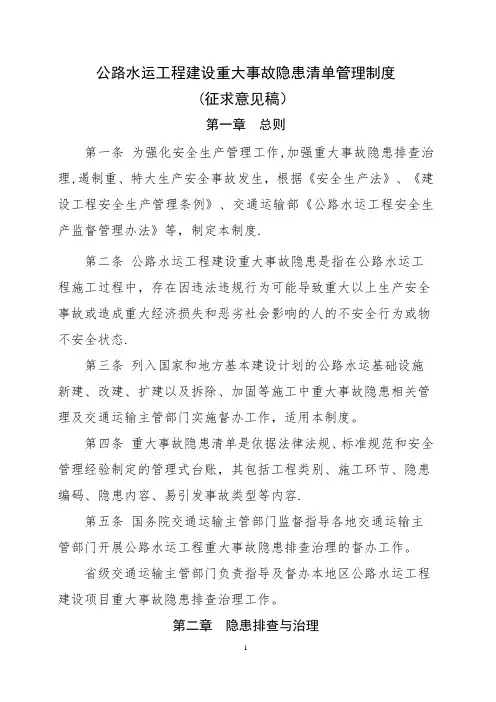 公路水运工程建设重大事故隐患清单管理制度
（征求意见稿）
第一章　总则

第一条 为强化安全生产管理工作，加强重大事故隐患排查治理，遏制重、特大生产安全事故发生，根据《安全生产法》、《建设工程安全生产管理条例》、交通运输部《公路水运工程安全生产监督管理办法》等，制定本制度.

第二条 公路水运工程建设重大事故隐患是指在公路水运工程施工过程中，存在因违法违规行为可能导致重大以上生产安全事故或造成重大经济损失和恶劣社会影响的人的不安全行为或物不安全状态.

第三条 列入国家和地方基本建设计划的公路水运基础设施新建、改建、扩建以及拆除、加固等施工中重大事故隐患相关管理及交通运输主管部门实施督办工作，适用本制度。

第四条 重大事故隐患清单是依据法律法规、标准规范和安全管理经验制定的管理式台账，其包括工程类别、施工环节、隐患编码、隐患内容、易引发事故类型等内容.

第五条 国务院交通运输主管部门监督指导各地交通运输主管部门开展公路水运工程重大事故隐患排查治理的督办工作。

省级交通运输主管部门负责指导及督办本地区公路水运工程建设项目重大事故隐患排查治理工作。

第二章　隐患排查与治理

1